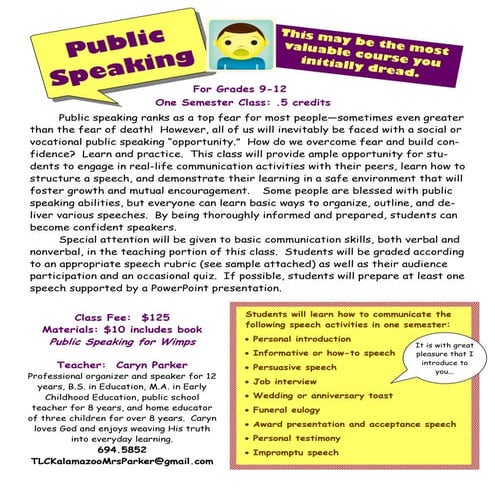 Public Speaking

This may be the most valuable course you initially dread.

For Grades 9-12
One Semester Class: .5 credits

Public speaking ranks as a top fear for most people—sometimes even greater than the fear of death! However, all of us will inevitably be faced with a social or vocational public speaking "opportunity." How do we overcome fear and build confidence? Learn and practice. This class will provide ample opportunity for students to engage in real-life communication activities with their peers, learn how to structure a speech, and demonstrate their learning in a safe environment that will foster growth and mutual encouragement. Some people are blessed with public speaking abilities, but everyone can learn basic ways to organize, outline, and deliver various speeches. By being thoroughly informed and prepared, students can become confident speakers.

Special attention will be given to basic communication skills, both verbal and nonverbal, in the teaching portion of this class. Students will be graded according to an appropriate speech rubric (see sample attached) as well as their audience participation and an occasional quiz. If possible, students will prepare at least one speech supported by a PowerPoint presentation.

Class Fee: $125
Materials: $10 includes book
Public Speaking for Wimps

Teacher: Caryn Parker
Professional organizer and speaker for 12 years, B.S. in Education, M.A. in Early Childhood Education, public school teacher for 8 years, and home educator of three children for over 8 years. Caryn loves God and enjoys weaving His truth into everyday learning.
694.5852
TLCKalamazooMrsParker@gmail.com

Students will learn how to communicate the following speech activities in one semester:
• Personal introduction
• Informative or how-to speech
• Persuasive speech
• Job interview
• Wedding or anniversary toast
• Funeral eulogy
• Award presentation and acceptance speech
• Personal testimony
• Impromptu speech

It is with great pleasure that I introduce to you...